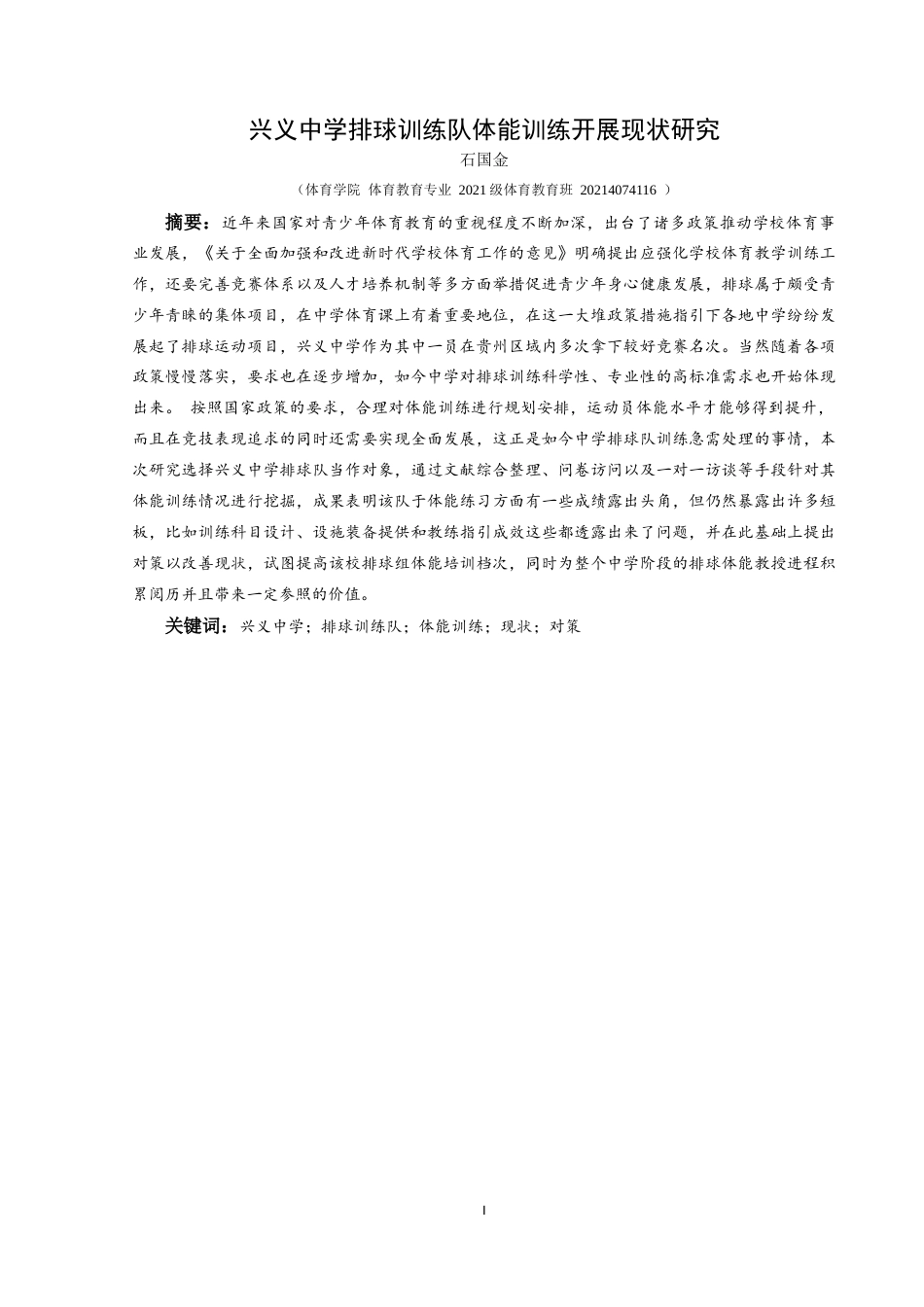 兴义中学排球训练队体能训练开展现状研究

石国金

（体育学院 体育教育专业 2021级体育教育班 20214074116 ）

摘要：近年来国家对青少年体育教育的重视程度不断加深，出台了诸多政策推动学校体育事业发展，《关于全面加强和改进新时代学校体育工作的意见》明确提出应强化学校体育教学训练工作，还要完善竞赛体系以及人才培养机制等多方面举措促进青少年身心健康发展，排球属于颇受青少年青睐的集体项目，在中学体育课上有着重要地位，在这一大堆政策措施指引下各地中学纷纷发展起了排球运动项目，兴义中学作为其中一员在贵州区域内多次拿下较好竞赛名次。当然随着各项政策慢慢落实，要求也在逐步增加，如今中学对排球训练科学性、专业性的高标准需求也开始体现出来。 按照国家政策的要求，合理对体能训练进行规划安排，运动员体能水平才能够得到提升，而且在竞技表现追求的同时还需要实现全面发展，这正是如今中学排球队训练急需处理的事情，本次研究选择兴义中学排球队当作对象，通过文献综合整理、问卷访问以及一对一访谈等手段针对其体能训练情况进行挖掘，成果表明该队于体能练习方面有一些成绩露出头角，但仍然暴露出许多短板，比如训练科目设计、设施装备提供和教练指引成效这些都透露出来了问题，并在此基础上提出对策以改善现状，试图提高该校排球组体能培训档次，同时为整个中学阶段的排球体能教授进程积累阅历并且带来一定参照的价值。

关键词：兴义中学；排球训练队；体能训练；现状；对策

I